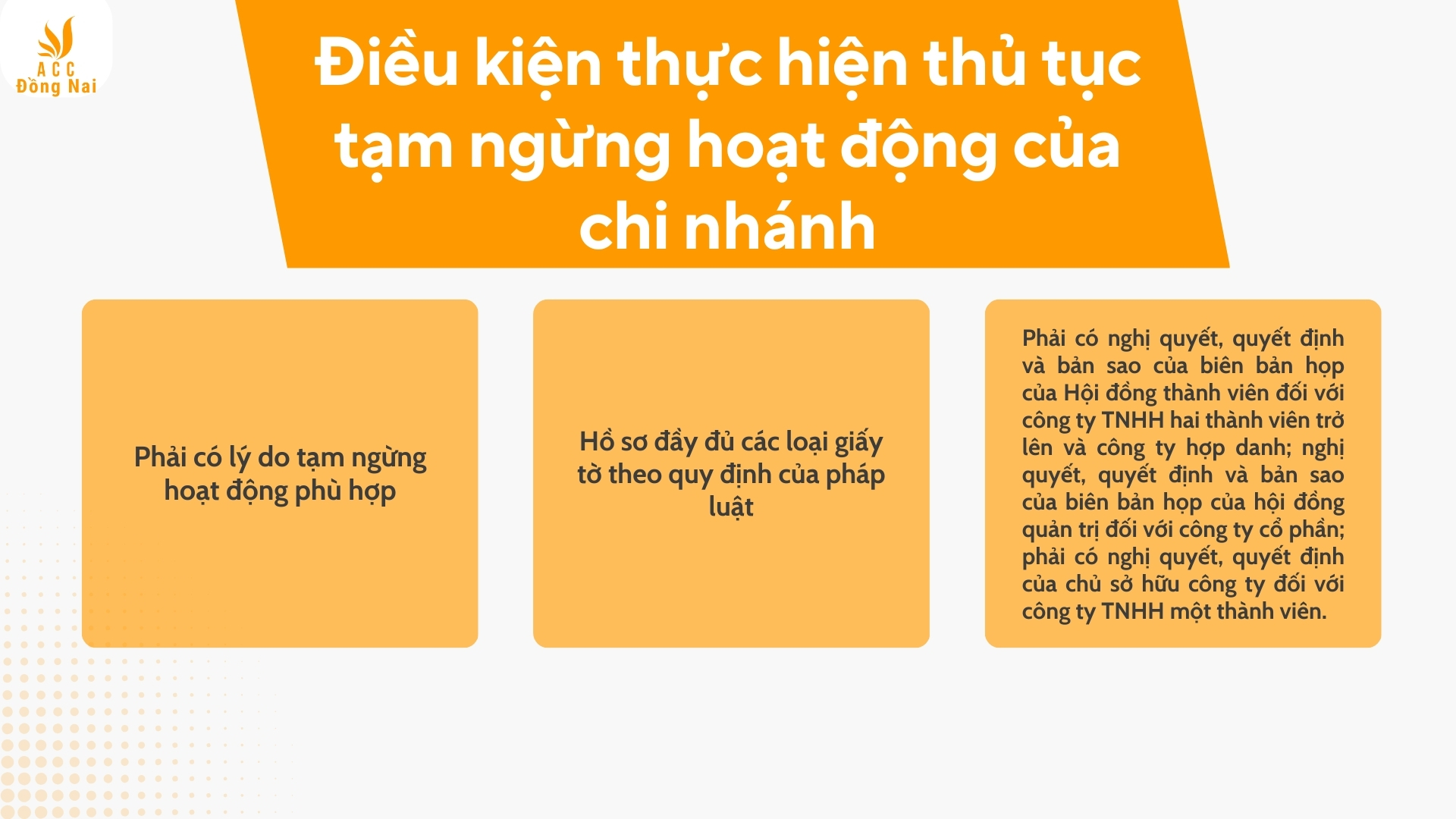 ACC
Đồng Nai

Điều kiện thực hiện thủ tục tạm ngừng hoạt động của chi nhánh

Phải có lý do tạm ngừng hoạt động phù hợp

Hồ sơ đầy đủ các loại giấy tờ theo quy định của pháp luật

Phải có nghị quyết, quyết định và bản sao của biên bản họp của Hội đồng thành viên đối với công ty TNHH hai thành viên trở lên và công ty hợp danh; nghị quyết, quyết định và bản sao của biên bản họp của hội đồng quản trị đối với công ty cổ phần; phải có nghị quyết, quyết định của chủ sở hữu công ty đối với công ty TNHH một thành viên.